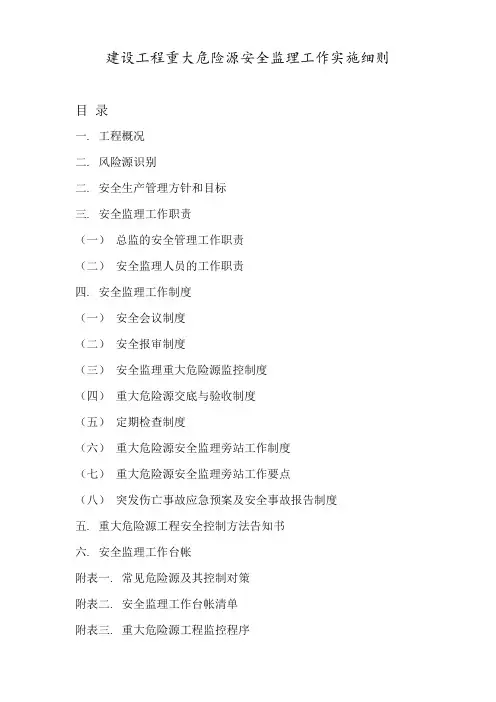 建设工程重大危险源安全监理工作实施细则

目 录

一. 工程概况

二. 风险源识别

二. 安全生产管理方针和目标

三. 安全监理工作职责

（一） 总监的安全管理工作职责

（二） 安全监理人员的工作职责

四. 安全监理工作制度

（一） 安全会议制度

（二） 安全报审制度

（三） 安全监理重大危险源监控制度

（四） 重大危险源交底与验收制度

（五） 定期检查制度

（六） 重大危险源安全监理旁站工作制度

（七） 重大危险源安全监理旁站工作要点

（八） 突发伤亡事故应急预案及安全事故报告制度

五. 重大危险源工程安全控制方法告知书

六. 安全监理工作台帐

附表一. 常见危险源及其控制对策

附表二. 安全监理工作台帐清单

附表三. 重大危险源工程监控程序